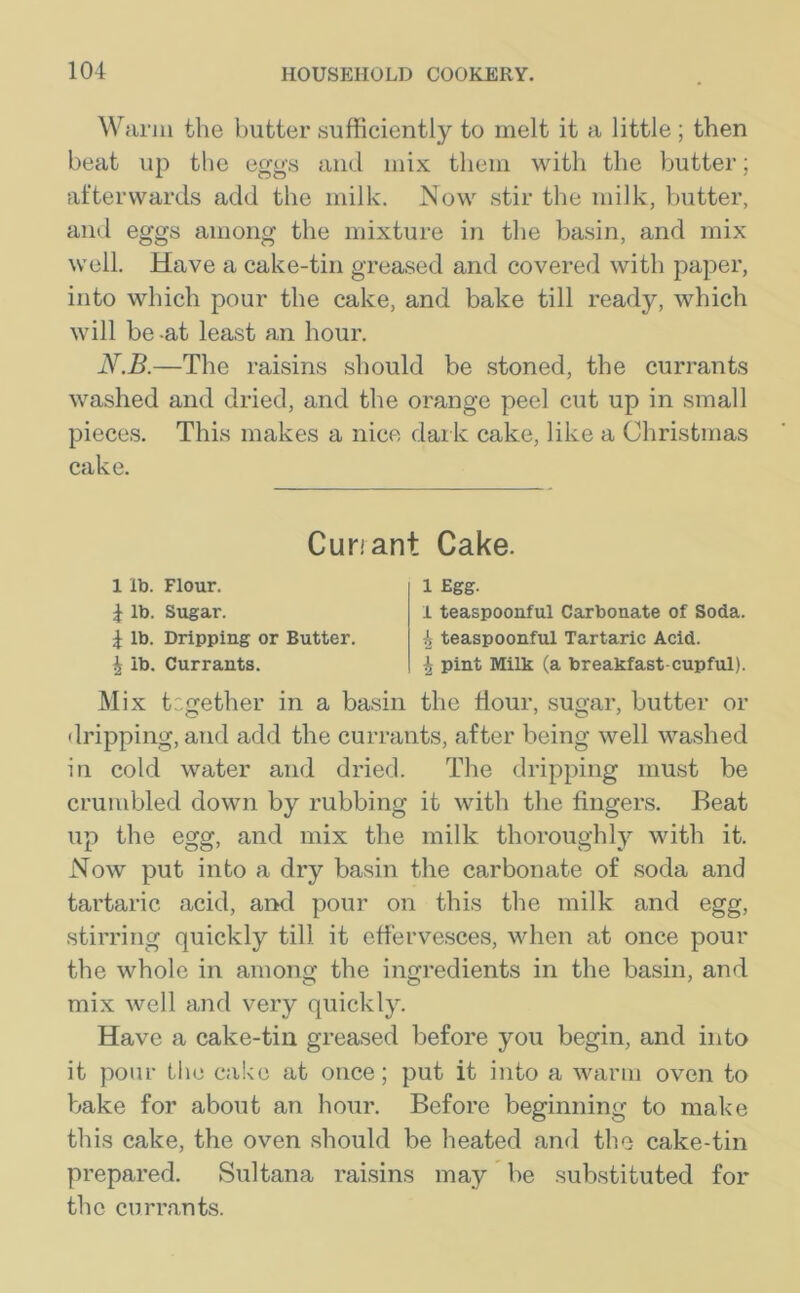 104 HOUSEHOLD COOKERY.

Warm the butter sufficiently to melt it a little; then beat up the eggs and mix them with the butter; afterwards add the milk. Now stir the milk, butter, and eggs among the mixture in the basin, and mix well. Have a cake-tin greased and covered with paper, into which pour the cake, and bake till ready, which will be at least an hour.

N.B.—The raisins should be stoned, the currants washed and dried, and the orange peel cut up in small pieces. This makes a nice dark cake, like a Christmas cake.

Currant Cake.

1 lb. Flour.
$\frac{1}{4}$ lb. Sugar.
$\frac{1}{4}$ lb. Dripping or Butter.
$\frac{1}{2}$ lb. Currants.

1 Egg.
1 teaspoonful Carbonate of Soda.
$\frac{1}{2}$ teaspoonful Tartaric Acid.
$\frac{1}{2}$ pint Milk (a breakfast-cupful).

Mix together in a basin the flour, sugar, butter or dripping, and add the currants, after being well washed in cold water and dried. The dripping must be crumbled down by rubbing it with the fingers. Beat up the egg, and mix the milk thoroughly with it. Now put into a dry basin the carbonate of soda and tartaric acid, and pour on this the milk and egg, stirring quickly till it effervesces, when at once pour the whole in among the ingredients in the basin, and mix well and very quickly.

Have a cake-tin greased before you begin, and into it pour the cake at once; put it into a warm oven to bake for about an hour. Before beginning to make this cake, the oven should be heated and the cake-tin prepared. Sultana raisins may be substituted for the currants.